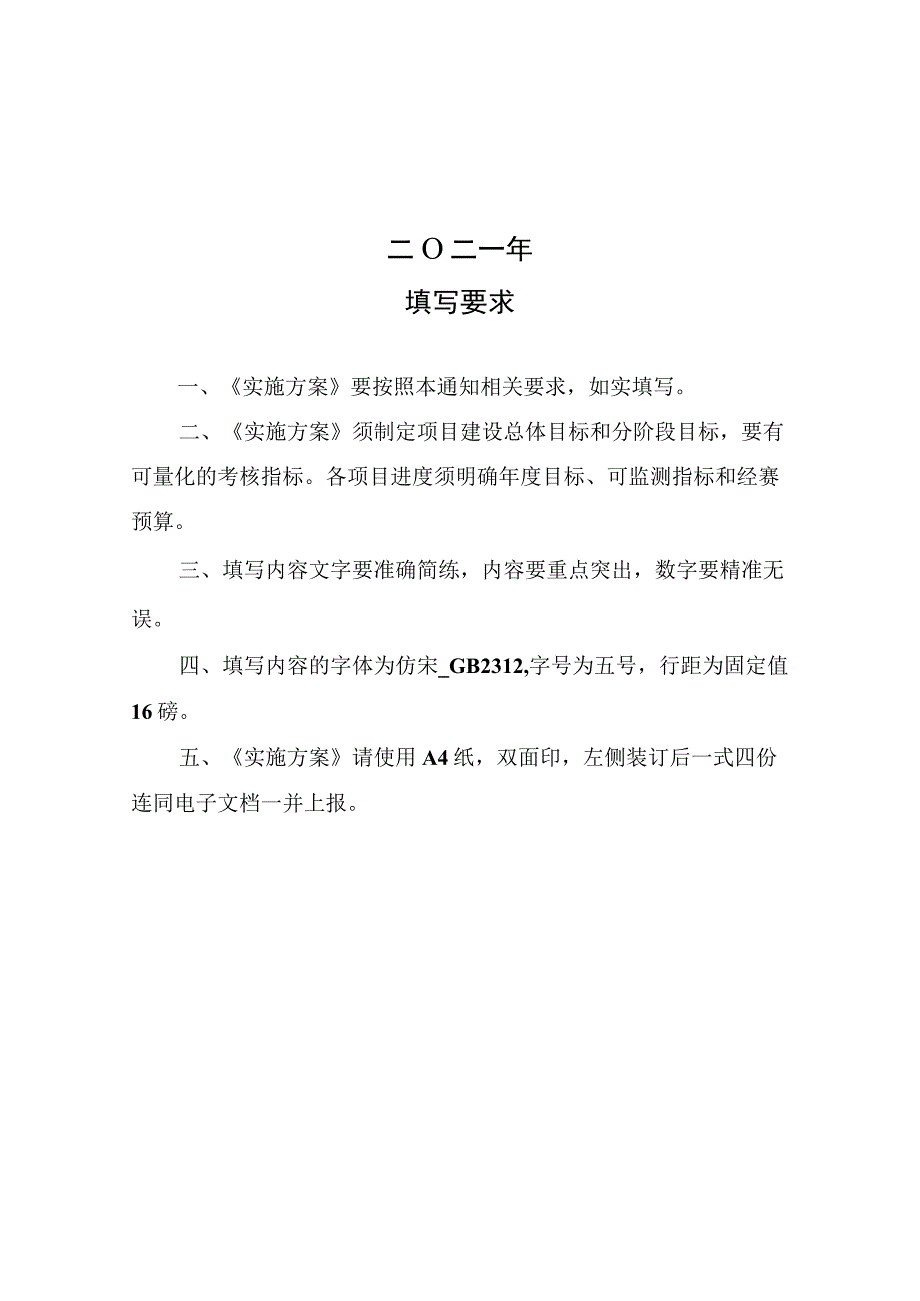 二O二一年

填写要求

一、《实施方案》要按照本通知相关要求，如实填写。

二、《实施方案》须制定项目建设总体目标和分阶段目标，要有可量化的考核指标。各项目进度须明确年度目标、可监测指标和经赛预算。

三、填写内容文字要准确简练，内容要重点突出，数字要精准无误。

四、填写内容的字体为仿宋_GB2312,字号为五号，行距为固定值16磅。

五、《实施方案》请使用A4纸，双面印，左侧装订后一式四份连同电子文档一并上报。